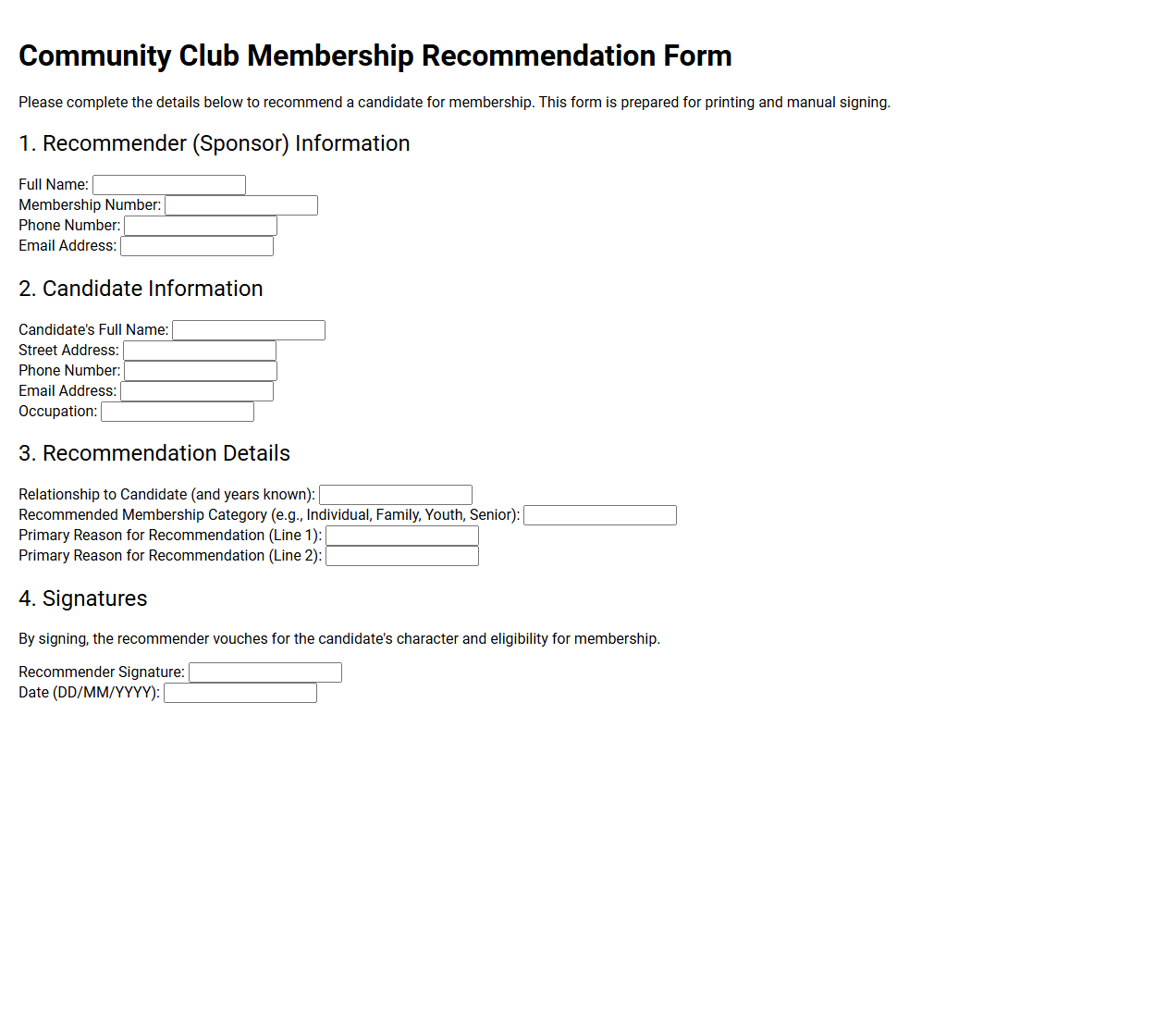 Community Club Membership Recommendation Form

Please complete the details below to recommend a candidate for membership. This form is prepared for printing and manual signing.

1. Recommender (Sponsor) Information

Full Name: ____
Membership Number: ____
Phone Number: ____
Email Address: ____

2. Candidate Information

Candidate's Full Name: ____
Street Address: ____
Phone Number: ____
Email Address: ____
Occupation: ____

3. Recommendation Details

Relationship to Candidate (and years known): ____
Recommended Membership Category (e.g., Individual, Family, Youth, Senior): ____
Primary Reason for Recommendation (Line 1): ____
Primary Reason for Recommendation (Line 2): ____

4. Signatures

By signing, the recommender vouches for the candidate's character and eligibility for membership.

Recommender Signature: ____
Date (DD/MM/YYYY): ____